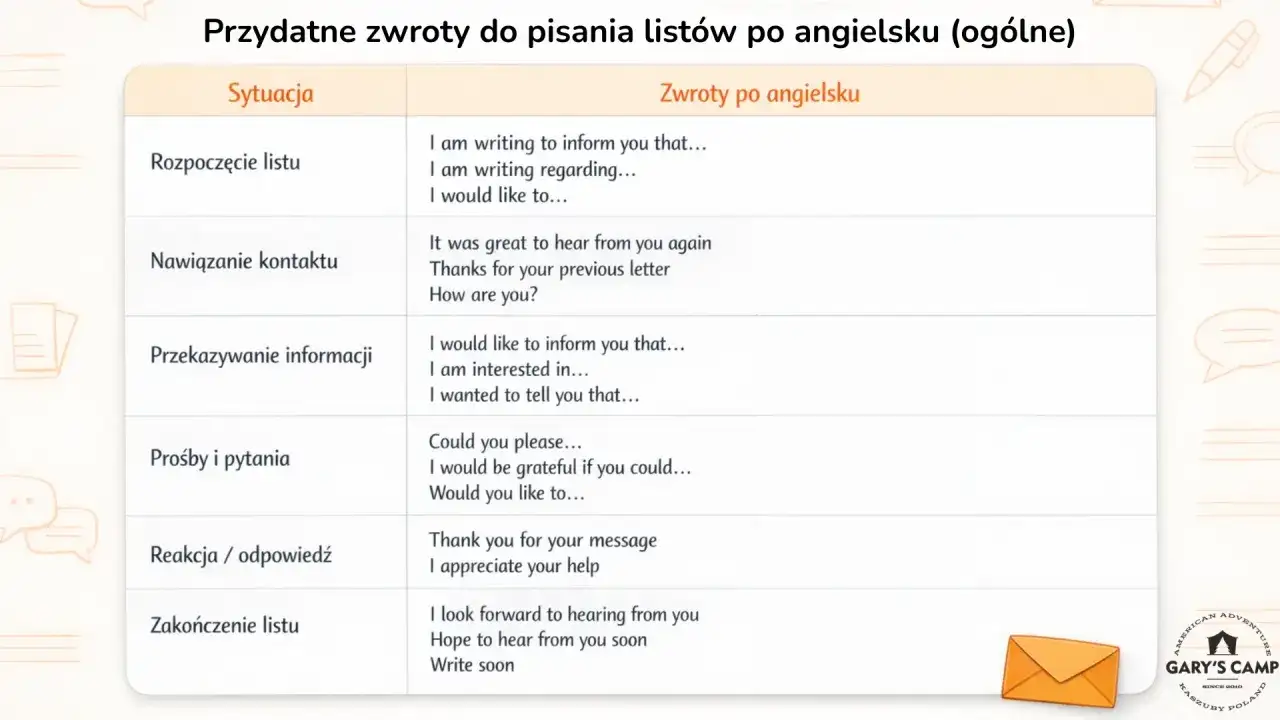 Przydatne zwroty do pisania listów po angielsku (ogólne)

| Sytuacja | Zwroty po angielsku |
|---|---|
| Rozpoczęcie listu | I am writing to inform you that… I am writing regarding… I would like to… |
| Nawiązanie kontaktu | It was great to hear from you again Thanks for your previous letter How are you? |
| Przekazywanie informacji | I would like to inform you that… I am interested in… I wanted to tell you that… |
| Prośby i pytania | Could you please… I would be grateful if you could… Would you like to… |
| Reakcja / odpowiedź | Thank you for your message I appreciate your help |
| Zakończenie listu | I look forward to hearing from you Hope to hear from you soon Write soon |

AMERICAN ADVENTURE
GARY'S CAMP
SINCE 2010
KASZUBY POLAND